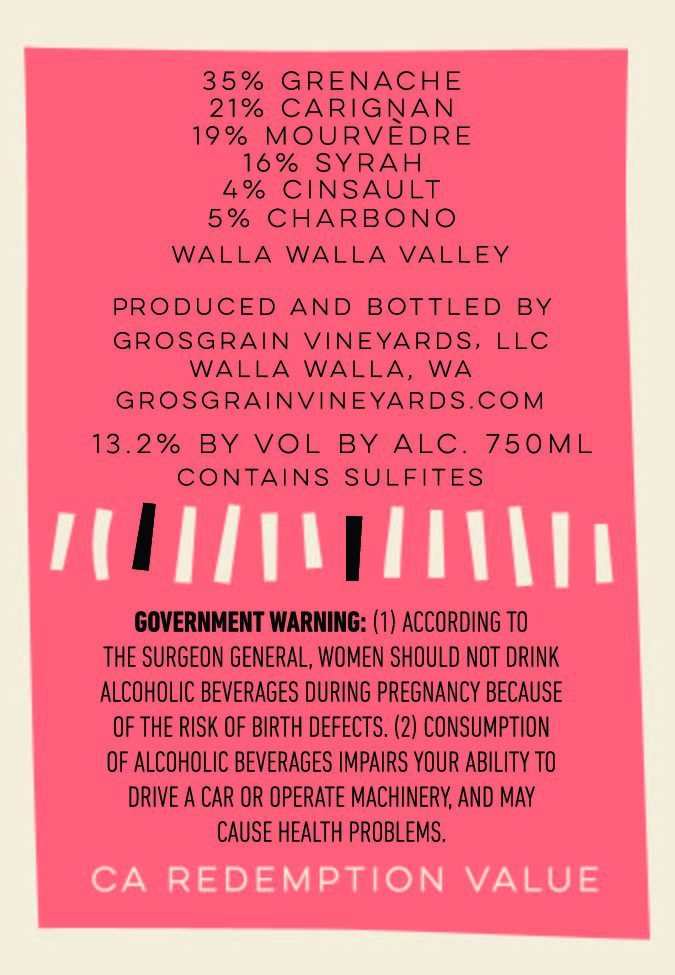 35% GRENACHE
21% CARIGNAN
19% MOURVÈDRE
16% SYRAH
4% CINSAULT
5% CHARBONO

WALLA WALLA VALLEY

PRODUCED AND BOTTLED BY
GROSGRAIN VINEYARDS, LLC
WALLA WALLA, WA
GROSGRAINVINEYARDS.COM

13.2% BY VOL BY ALC. 750ML
CONTAINS SULFITES

GOVERNMENT WARNING: (1) ACCORDING TO THE SURGEON GENERAL, WOMEN SHOULD NOT DRINK ALCOHOLIC BEVERAGES DURING PREGNANCY BECAUSE OF THE RISK OF BIRTH DEFECTS. (2) CONSUMPTION OF ALCOHOLIC BEVERAGES IMPAIRS YOUR ABILITY TO DRIVE A CAR OR OPERATE MACHINERY, AND MAY CAUSE HEALTH PROBLEMS.

CA REDEMPTION VALUE